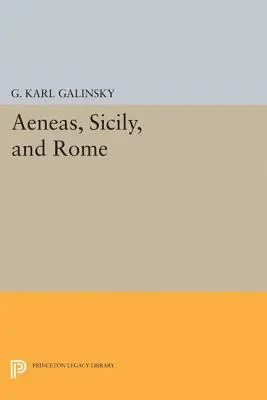 G. KARL GALINSKY

Aeneas, Sicily, and Rome

PRINCETON LEGACY LIBRARY